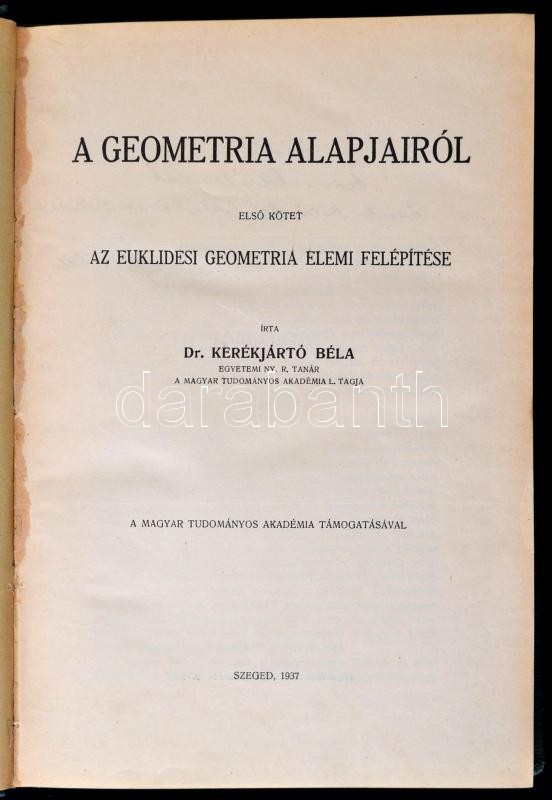 A GEOMETRIA ALAPJAIRÓL

ELSŐ KÖTET

AZ EUKLIDESI GEOMETRIA ELEMI FELÉPÍTÉSE

ÍRTA

Dr. KERÉKJÁRTÓ BÉLA

EGYETEMI NY. R. TANÁR

A MAGYAR TUDOMÁNYOS AKADÉMIA L. TAGJA

darabanth

A MAGYAR TUDOMÁNYOS AKADÉMIA TÁMOGATÁSÁVAL

SZEGED, 1937